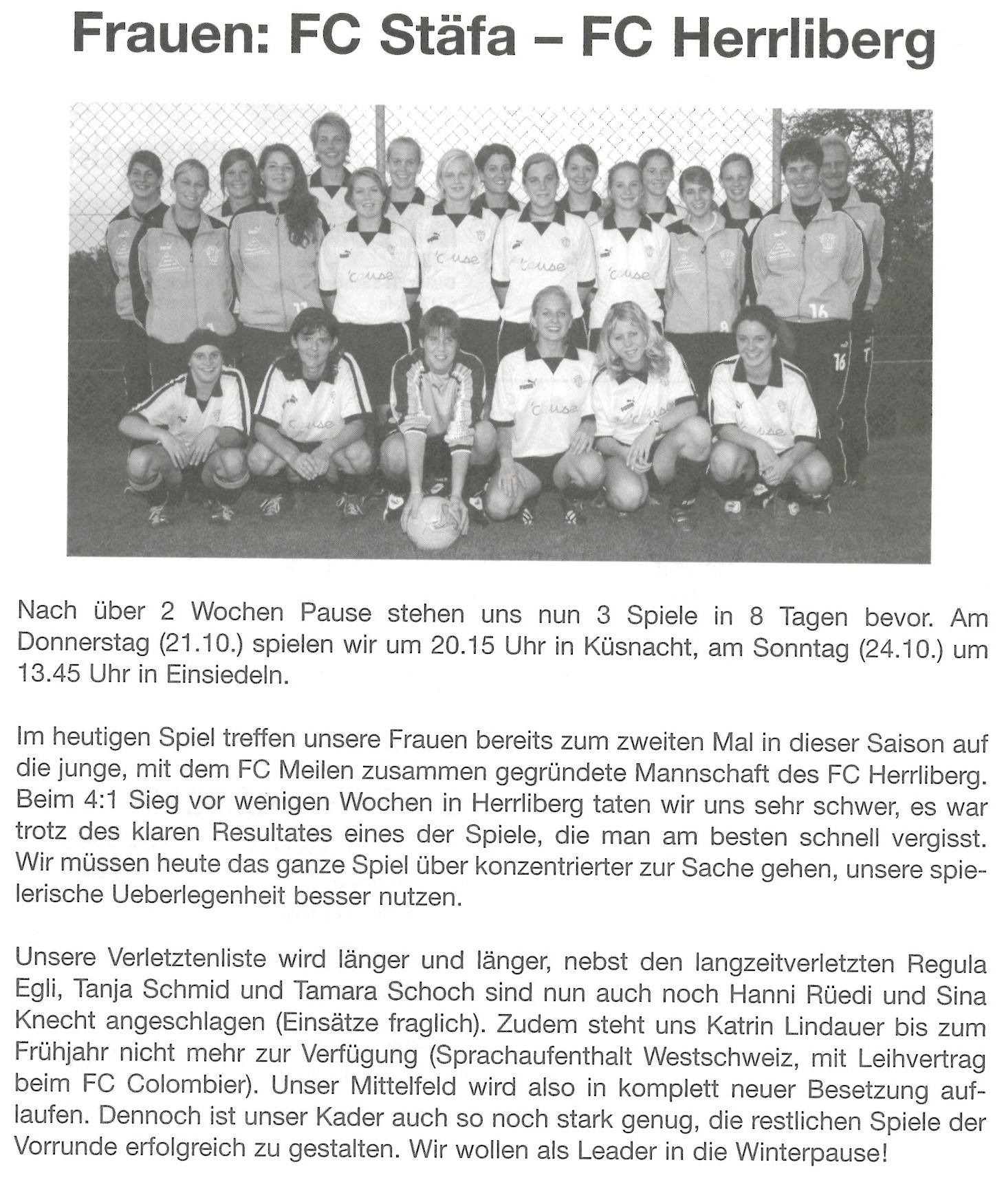 Frauen: FC Stäfa – FC Herrliberg

Nach über 2 Wochen Pause stehen uns nun 3 Spiele in 8 Tagen bevor. Am Donnerstag (21.10.) spielen wir um 20.15 Uhr in Küsnacht, am Sonntag (24.10.) um 13.45 Uhr in Einsiedeln.

Im heutigen Spiel treffen unsere Frauen bereits zum zweiten Mal in dieser Saison auf die junge, mit dem FC Meilen zusammen gegründete Mannschaft des FC Herrliberg. Beim 4:1 Sieg vor wenigen Wochen in Herrliberg taten wir uns sehr schwer, es war trotz des klaren Resultates eines der Spiele, die man am besten schnell vergisst. Wir müssen heute das ganze Spiel über konzentrierter zur Sache gehen, unsere spielerische Ueberlegenheit besser nutzen.

Unsere Verletztenliste wird länger und länger, nebst den langzeitverletzten Regula Egli, Tanja Schmid und Tamara Schoch sind nun auch noch Hanni Rüedi und Sina Knecht angeschlagen (Einsätze fraglich). Zudem steht uns Katrin Lindauer bis zum Frühjahr nicht mehr zur Verfügung (Sprachaufenthalt Westschweiz, mit Leihvertrag beim FC Colombier). Unser Mittelfeld wird also in komplett neuer Besetzung auflaufen. Dennoch ist unser Kader auch so noch stark genug, die restlichen Spiele der Vorrunde erfolgreich zu gestalten. Wir wollen als Leader in die Winterpause!